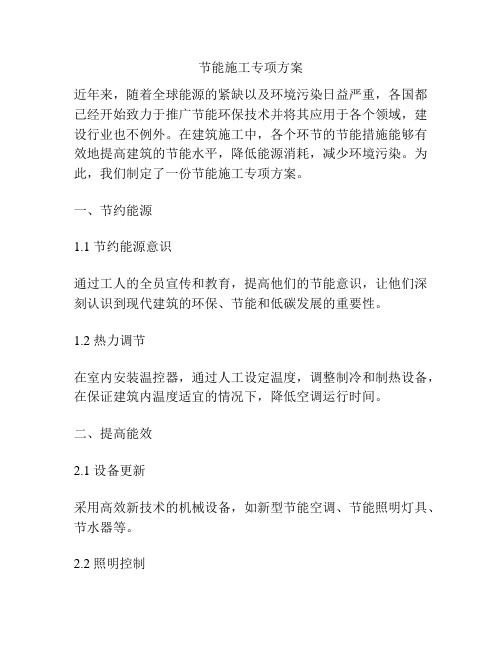 节能施工专项方案

近年来，随着全球能源的紧缺以及环境污染日益严重，各国都已经开始致力于推广节能环保技术并将其应用于各个领域，建设行业也不例外。在建筑施工中，各个环节的节能措施能够有效地提高建筑的节能水平，降低能源消耗，减少环境污染。为此，我们制定了一份节能施工专项方案。

一、节约能源

1.1 节约能源意识

通过工人的全员宣传和教育，提高他们的节能意识，让他们深刻认识到现代建筑的环保、节能和低碳发展的重要性。

1.2 热力调节

在室内安装温控器，通过人工设定温度，调整制冷和制热设备，在保证建筑内温度适宜的情况下，降低空调运行时间。

二、提高能效

2.1 设备更新

采用高效新技术的机械设备，如新型节能空调、节能照明灯具、节水器等。

2.2 照明控制